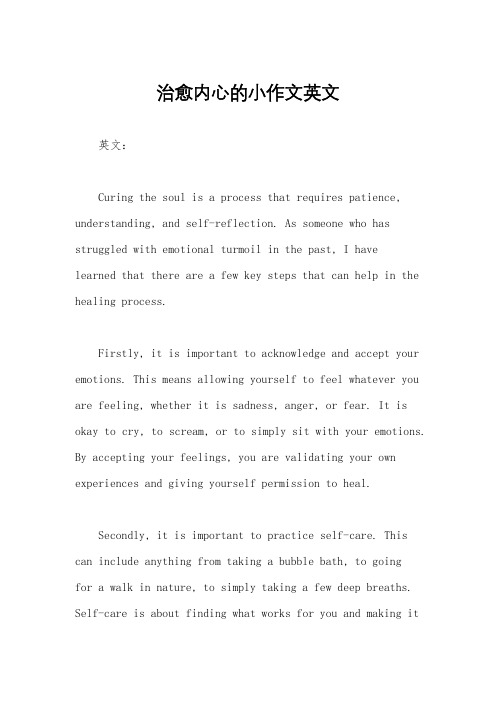 治愈内心的小作文英文

英文：

Curing the soul is a process that requires patience, understanding, and self-reflection. As someone who has struggled with emotional turmoil in the past, I have learned that there are a few key steps that can help in the healing process.

Firstly, it is important to acknowledge and accept your emotions. This means allowing yourself to feel whatever you are feeling, whether it is sadness, anger, or fear. It is okay to cry, to scream, or to simply sit with your emotions. By accepting your feelings, you are validating your own experiences and giving yourself permission to heal.

Secondly, it is important to practice self-care. This can include anything from taking a bubble bath, to going for a walk in nature, to simply taking a few deep breaths. Self-care is about finding what works for you and making it